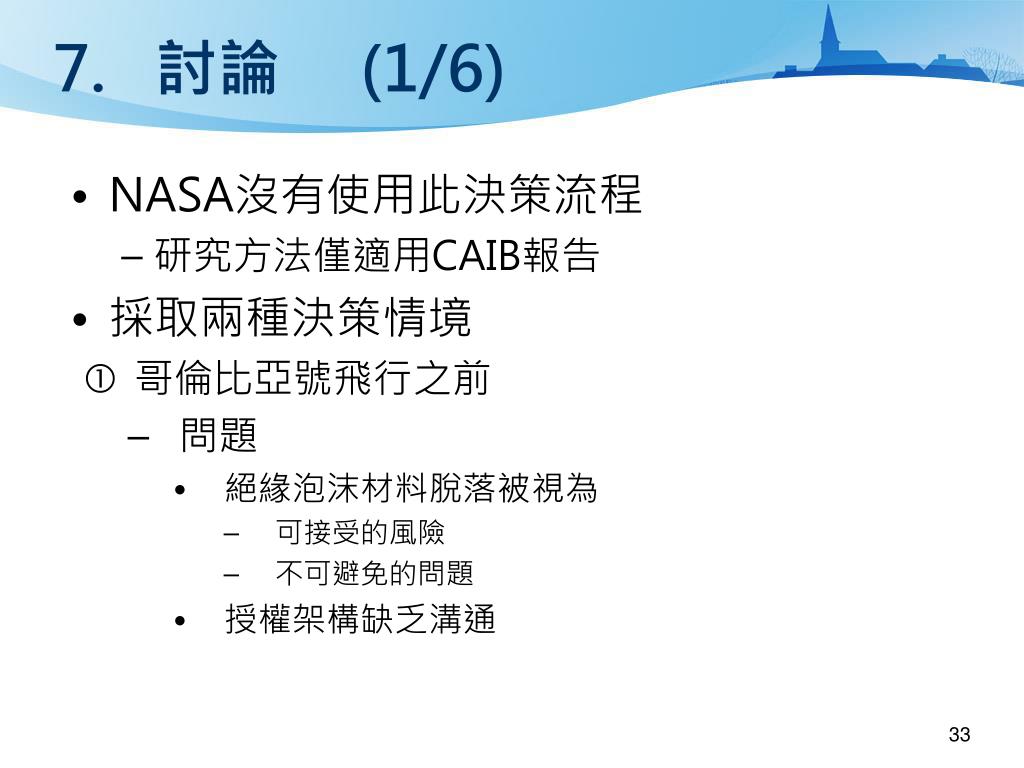 7. 討論 (1/6)

• NASA沒有使用此決策流程
– 研究方法僅適用CAIB報告
• 採取兩種決策情境
① 哥倫比亞號飛行之前
– 問題
• 絕緣泡沫材料脫落被視為
– 可接受的風險
– 不可避免的問題
• 授權架構缺乏溝通

33